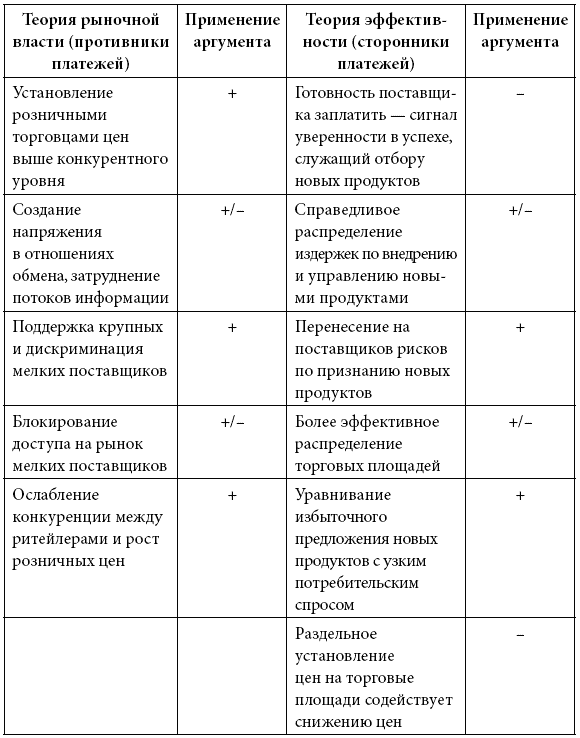 | Теория рыночной власти (противники платежей) | Применение аргумента | Теория эффективности (сторонники платежей) | Применение аргумента |
|---|---|---|---|
| Установление розничными торговцами цен выше конкурентного уровня | + | Готовность поставщика заплатить — сигнал уверенности в успехе, служащий отбору новых продуктов | – |
| Создание напряжения в отношениях обмена, затруднение потоков информации | +/– | Справедливое распределение издержек по внедрению и управлению новыми продуктами | +/– |
| Поддержка крупных и дискриминация мелких поставщиков | + | Перенесение на поставщиков рисков по признанию новых продуктов | + |
| Блокирование доступа на рынок мелких поставщиков | +/– | Более эффективное распределение торговых площадей | +/– |
| Ослабление конкуренции между ритейлерами и рост розничных цен | + | Уравнивание избыточного предложения новых продуктов с узким потребительским спросом | + |
| | | Раздельное установление цен на торговые площади содействует снижению цен | – |